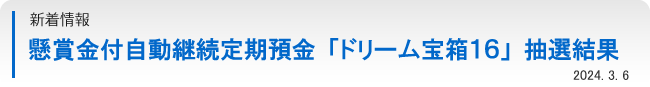 新着情報

懸賞金付自動継続定期預金「ドリーム宝箱16」抽選結果

2024. 3. 6